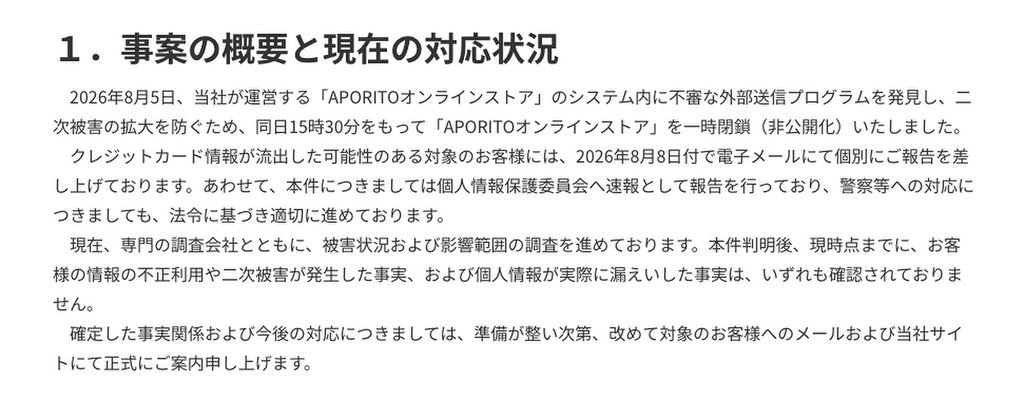 １．事案の概要と現在の対応状況

2026年8月5日、当社が運営する「APORITOオンラインストア」のシステム内に不審な外部送信プログラムを発見し、二次被害の拡大を防ぐため、同日15時30分をもって「APORITOオンラインストア」を一時閉鎖（非公開化）いたしました。

クレジットカード情報が流出した可能性のある対象のお客様には、2026年8月8日付で電子メールにて個別にご報告を差し上げております。あわせて、本件につきましては個人情報保護委員会へ速報として報告を行っており、警察等への対応につきましても、法令に基づき適切に進めております。

現在、専門の調査会社とともに、被害状況および影響範囲の調査を進めております。本件判明後、現時点までに、お客様の情報の不正利用や二次被害が発生した事実、および個人情報が実際に漏えいした事実は、いずれも確認されておりません。

確定した事実関係および今後の対応につきましては、準備が整い次第、改めて対象のお客様へのメールおよび当社サイトにて正式にご案内申し上げます。